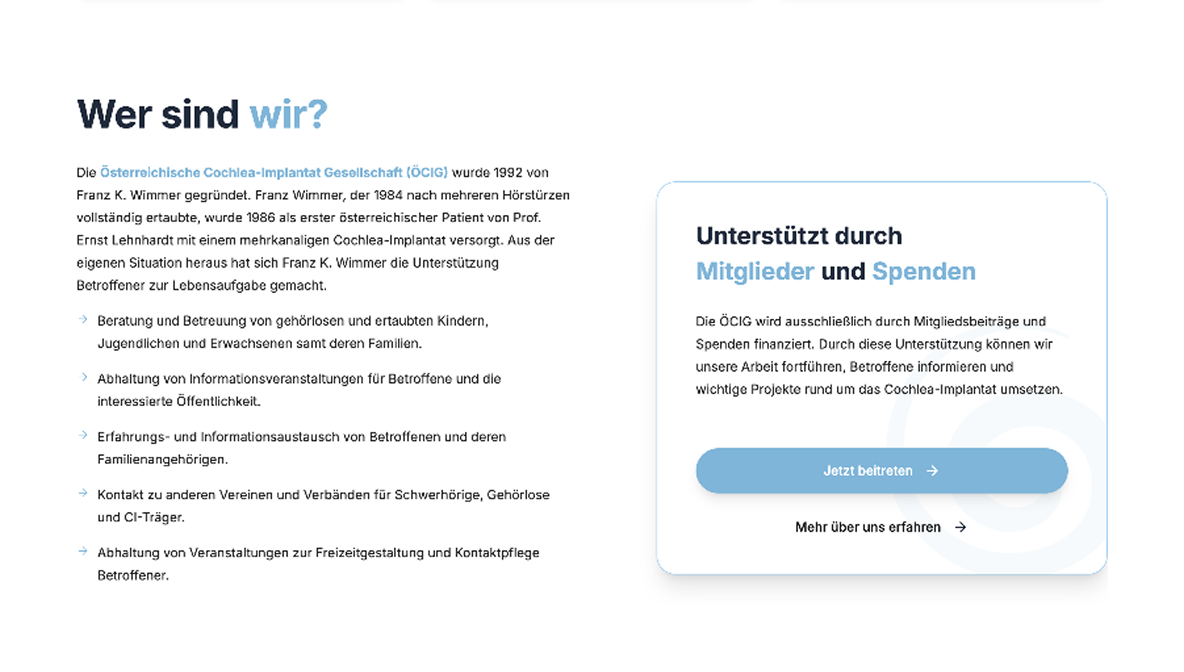 Wer sind wir?

Die Österreichische Cochlea-Implantat Gesellschaft (ÖCIG) wurde 1992 von Franz K. Wimmer gegründet. Franz Wimmer, der 1984 nach mehreren Hörstürzen vollständig ertaubte, wurde 1986 als erster österreichischer Patient von Prof. Ernst Lehnhardt mit einem mehrkanaligen Cochlea-Implantat versorgt. Aus der eigenen Situation heraus hat sich Franz K. Wimmer die Unterstützung Betroffener zur Lebensaufgabe gemacht.

→ Beratung und Betreuung von gehörlosen und ertaubten Kindern, Jugendlichen und Erwachsenen samt deren Familien.

→ Abhaltung von Informationsveranstaltungen für Betroffene und die interessierte Öffentlichkeit.

→ Erfahrungs- und Informationsaustausch von Betroffenen und deren Familienangehörigen.

→ Kontakt zu anderen Vereinen und Verbänden für Schwerhörige, Gehörlose und CI-Träger.

→ Abhaltung von Veranstaltungen zur Freizeitgestaltung und Kontaktpflege Betroffener.

Unterstützt durch Mitglieder und Spenden

Die ÖCIG wird ausschließlich durch Mitgliedsbeiträge und Spenden finanziert. Durch diese Unterstützung können wir unsere Arbeit fortführen, Betroffene informieren und wichtige Projekte rund um das Cochlea-Implantat umsetzen.

Jetzt beitreten →

Mehr über uns erfahren →